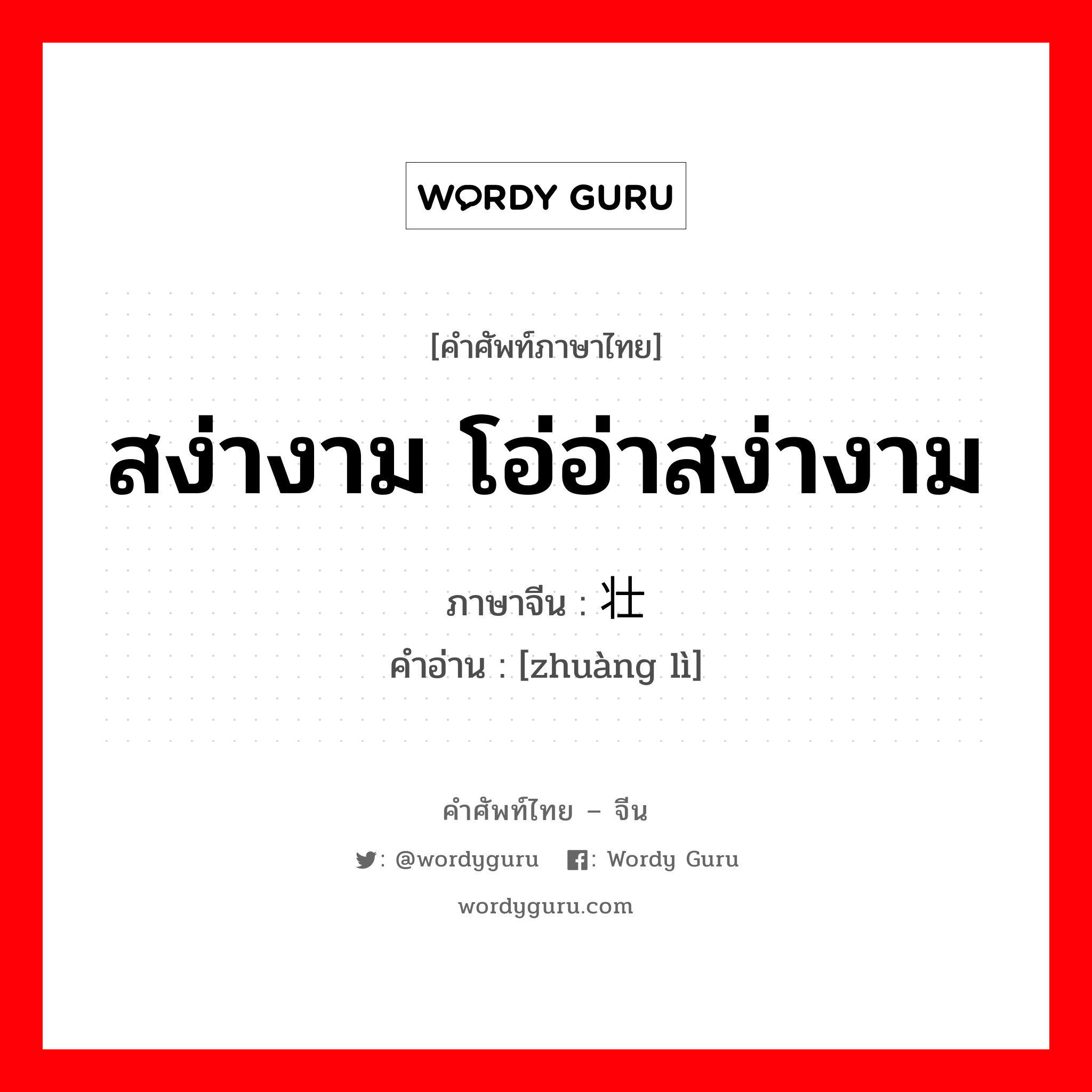 WORDY GURU

[คำศัพท์ภาษาไทย]

สง่างาม โอ่อ่าสง่างาม

ภาษาจีน : 壮

คำอ่าน : [zhuàng lì]

คำศัพท์ไทย – จีน

: @wordyguru : Wordy Guru

wordyguru.com